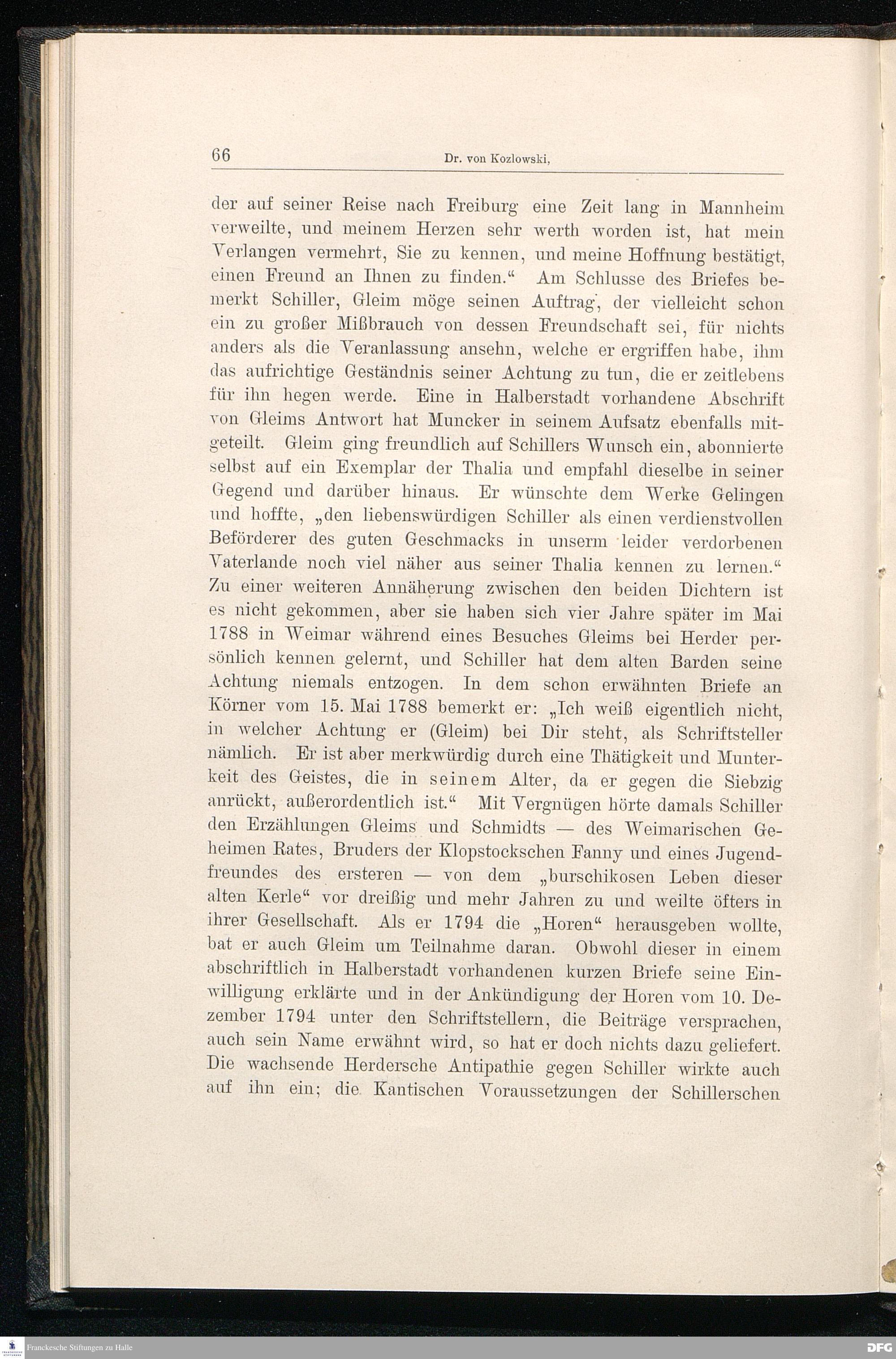 66 Dr. von Kozlowski,

der auf seiner Reise nach Freiburg eine Zeit lang in Mannheim verweilte, und meinem Herzen sehr werth worden ist, hat mein Verlangen vermehrt, Sie zu kennen, und meine Hoffnung bestätigt, einen Freund an Ihnen zu finden.“ Am Schlusse des Briefes bemerkt Schiller, Gleim möge seinen Auftrag, der vielleicht schon ein zu großer Mißbrauch von dessen Freundschaft sei, für nichts anders als die Veranlassung ansehn, welche er ergriffen habe, ihm das aufrichtige Geständnis seiner Achtung zu tun, die er zeitlebens für ihn hegen werde. Eine in Halberstadt vorhandene Abschrift von Gleims Antwort hat Muncker in seinem Aufsatz ebenfalls mitgeteilt. Gleim ging freundlich auf Schillers Wunsch ein, abonnierte selbst auf ein Exemplar der Thalia und empfahl dieselbe in seiner Gegend und darüber hinaus. Er wünschte dem Werke Gelingen und hoffte, „den liebenswürdigen Schiller als einen verdienstvollen Beförderer des guten Geschmacks in unserm leider verdorbenen Vaterlande noch viel näher aus seiner Thalia kennen zu lernen.“ Zu einer weiteren Annäherung zwischen den beiden Dichtern ist es nicht gekommen, aber sie haben sich vier Jahre später im Mai 1788 in Weimar während eines Besuches Gleims bei Herder persönlich kennen gelernt, und Schiller hat dem alten Barden seine Achtung niemals entzogen. In dem schon erwähnten Briefe an Körner vom 15. Mai 1788 bemerkt er: „Ich weiß eigentlich nicht, in welcher Achtung er (Gleim) bei Dir steht, als Schriftsteller nämlich. Er ist aber merkwürdig durch eine Thätigkeit und Munterkeit des Geistes, die in seinem Alter, da er gegen die Siebzig anrückt, außerordentlich ist.“ Mit Vergnügen hörte damals Schiller den Erzählungen Gleims und Schmidts — des Weimarischen Geheimen Rates, Bruders der Klopstockschen Fanny und eines Jugendfreundes des ersteren — von dem „burschikosen Leben dieser alten Kerle“ vor dreißig und mehr Jahren zu und weilte öfters in ihrer Gesellschaft. Als er 1794 die „Horen“ herausgeben wollte, bat er auch Gleim um Teilnahme daran. Obwohl dieser in einem abschriftlich in Halberstadt vorhandenen kurzen Briefe seine Einwilligung erklärte und in der Ankündigung der Horen vom 10. Dezember 1794 unter den Schriftstellern, die Beiträge versprachen, auch sein Name erwähnt wird, so hat er doch nichts dazu geliefert. Die wachsende Herdersche Antipathie gegen Schiller wirkte auch auf ihn ein; die Kantischen Voraussetzungen der Schillerschen

Franckesche Stiftungen zu Halle
DFG